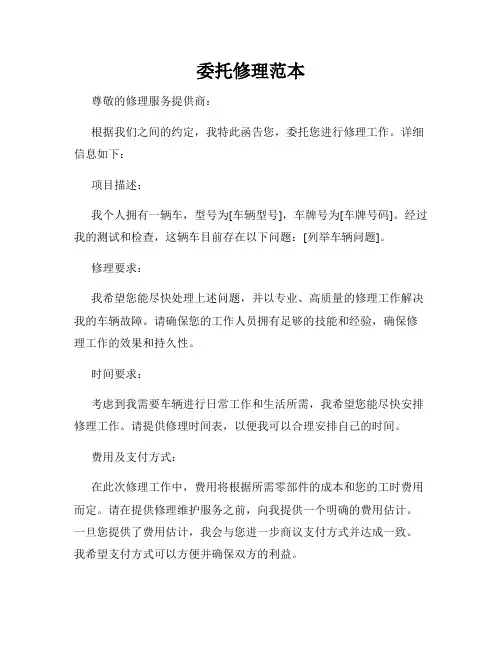 委托修理范本

尊敬的修理服务提供商：

根据我们之间的约定，我特此函告您，委托您进行修理工作。详细信息如下：

项目描述：

我个人拥有一辆车，型号为[车辆型号]，车牌号为[车牌号码]。经过我的测试和检查，这辆车目前存在以下问题：[列举车辆问题]。

修理要求：

我希望您能尽快处理上述问题，并以专业、高质量的修理工作解决我的车辆故障。请确保您的工作人员拥有足够的技能和经验，确保修理工作的效果和持久性。

时间要求：

考虑到我需要车辆进行日常工作和生活所需，我希望您能尽快安排修理工作。请提供修理时间表，以便我可以合理安排自己的时间。

费用及支付方式：

在此次修理工作中，费用将根据所需零部件的成本和您的工时费用而定。请在提供修理维护服务之前，向我提供一个明确的费用估计。一旦您提供了费用估计，我会与您进一步商议支付方式并达成一致。我希望支付方式可以方便并确保双方的利益。